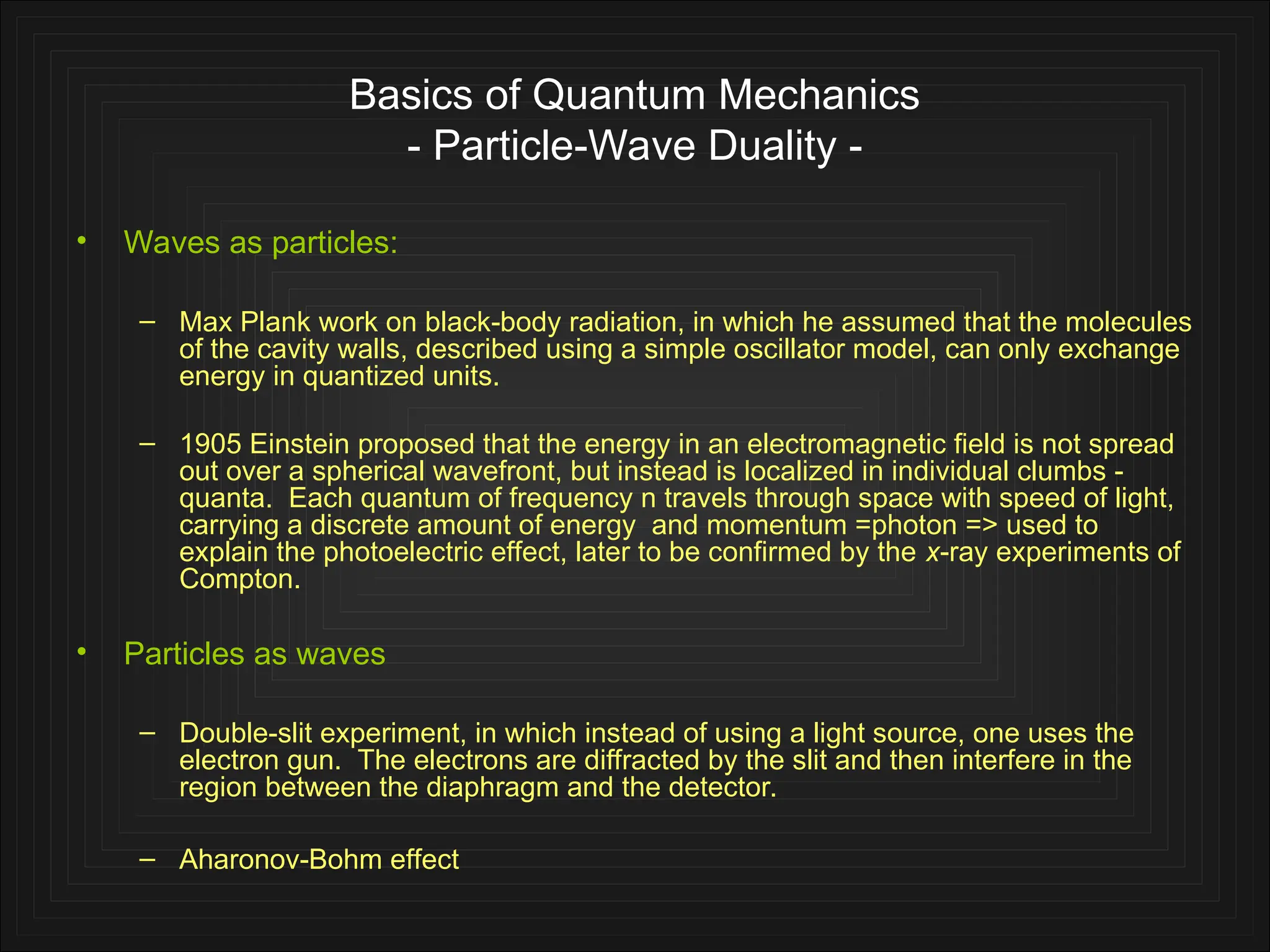 Basics of Quantum Mechanics
- Particle-Wave Duality -

• Waves as particles:

– Max Plank work on black-body radiation, in which he assumed that the molecules of the cavity walls, described using a simple oscillator model, can only exchange energy in quantized units.

– 1905 Einstein proposed that the energy in an electromagnetic field is not spread out over a spherical wavefront, but instead is localized in individual clumbs - quanta. Each quantum of frequency n travels through space with speed of light, carrying a discrete amount of energy and momentum =photon => used to explain the photoelectric effect, later to be confirmed by the x-ray experiments of Compton.

• Particles as waves

– Double-slit experiment, in which instead of using a light source, one uses the electron gun. The electrons are diffracted by the slit and then interfere in the region between the diaphragm and the detector.

– Aharonov-Bohm effect